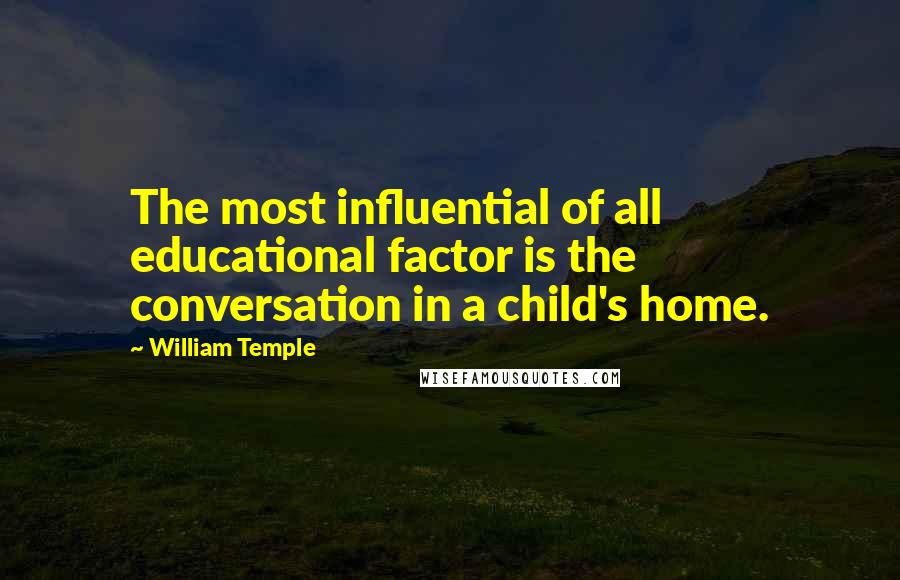 The most influential of all educational factor is the conversation in a child's home.

~ William Temple

WISEFAMOUSQUOTES.COM